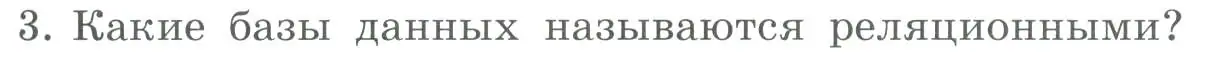 3. Какие базы данных называются реляционными?